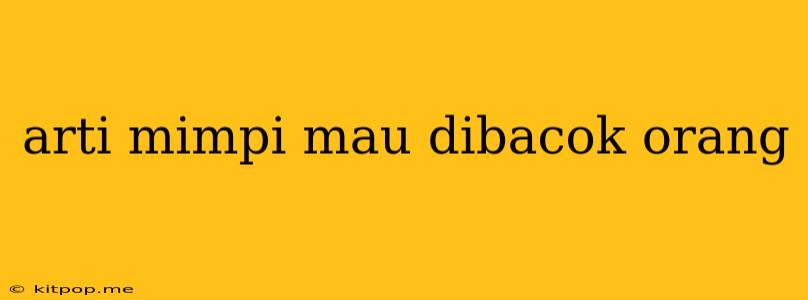 arti mimpi mau dibacok orang

© kitpop.me